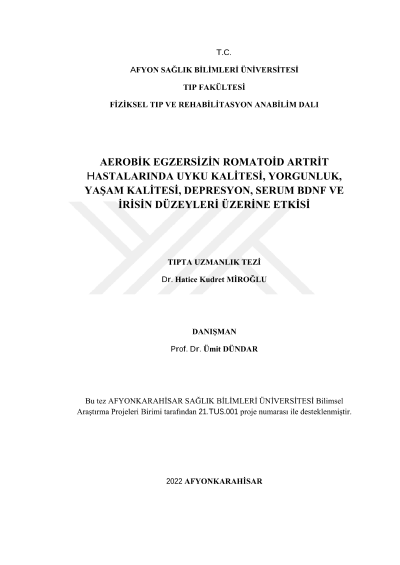 T.C.

AFYON SAĞLIK BİLİMLERİ ÜNİVERSİTESİ

TIP FAKÜLTESİ

FİZİKSEL TIP VE REHABİLİTASYON ANABİLİM DALI

AEROBİK EGZERSİZİN ROMATOİD ARTRİT HASTALARINDA UYKU KALİTESİ, YORGUNLUK, YAŞAM KALİTESİ, DEPRESYON, SERUM BDNF VE İRİSİN DÜZEYLERİ ÜZERİNE ETKİSİ

TIPTA UZMANLIK TEZİ

Dr. Hatice Kudret MİROĞLU

DANIŞMAN

Prof. Dr. Ümit DÜNDAR

Bu tez AFYONKARAHİSAR SAĞLIK BİLİMLERİ ÜNİVERSİTESİ Bilimsel Araştırma Projeleri Birimi tarafından 21.TUS.001 proje numarası ile desteklenmiştir.

2022 AFYONKARAHİSAR